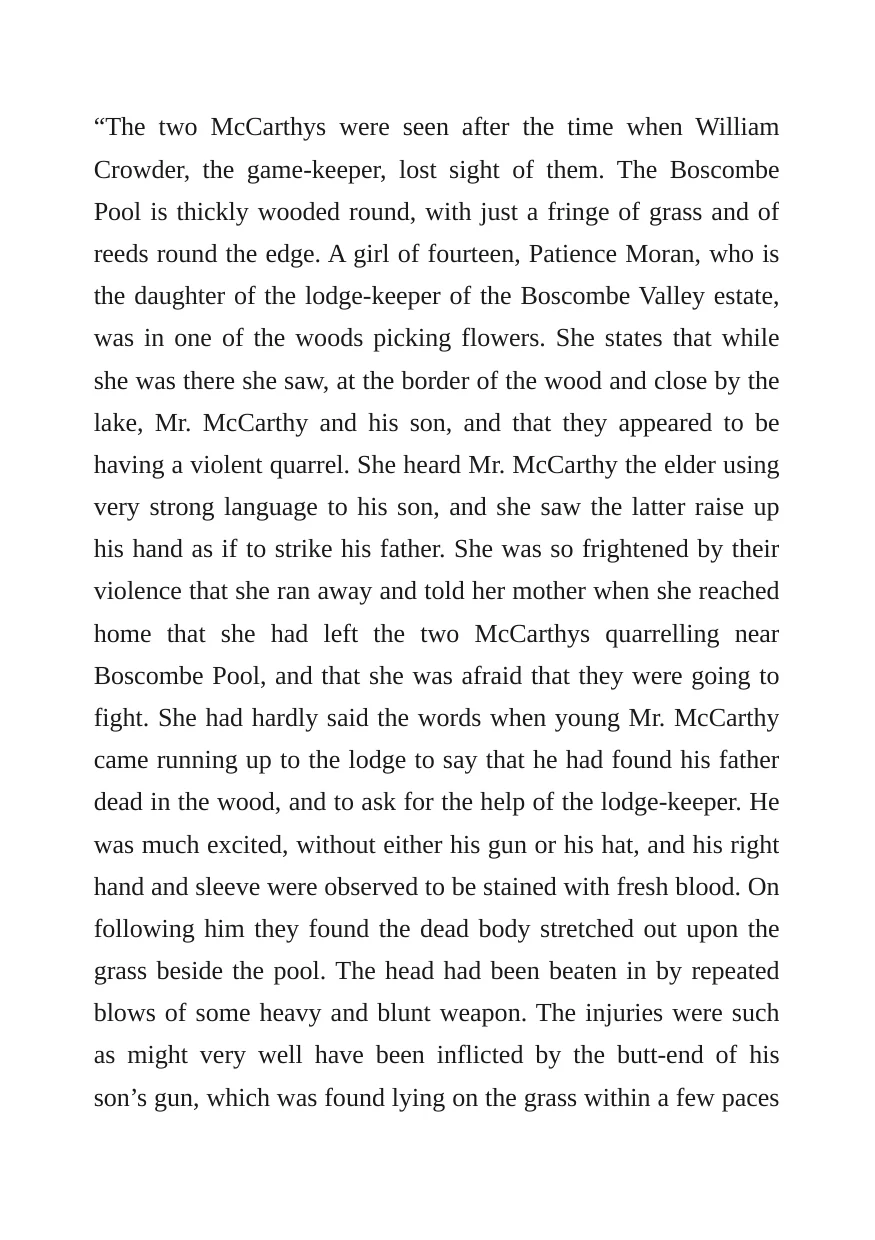 "The two McCarthys were seen after the time when William Crowder, the game-keeper, lost sight of them. The Boscombe Pool is thickly wooded round, with just a fringe of grass and of reeds round the edge. A girl of fourteen, Patience Moran, who is the daughter of the lodge-keeper of the Boscombe Valley estate, was in one of the woods picking flowers. She states that while she was there she saw, at the border of the wood and close by the lake, Mr. McCarthy and his son, and that they appeared to be having a violent quarrel. She heard Mr. McCarthy the elder using very strong language to his son, and she saw the latter raise up his hand as if to strike his father. She was so frightened by their violence that she ran away and told her mother when she reached home that she had left the two McCarthys quarrelling near Boscombe Pool, and that she was afraid that they were going to fight. She had hardly said the words when young Mr. McCarthy came running up to the lodge to say that he had found his father dead in the wood, and to ask for the help of the lodge-keeper. He was much excited, without either his gun or his hat, and his right hand and sleeve were observed to be stained with fresh blood. On following him they found the dead body stretched out upon the grass beside the pool. The head had been beaten in by repeated blows of some heavy and blunt weapon. The injuries were such as might very well have been inflicted by the butt-end of his son's gun, which was found lying on the grass within a few paces